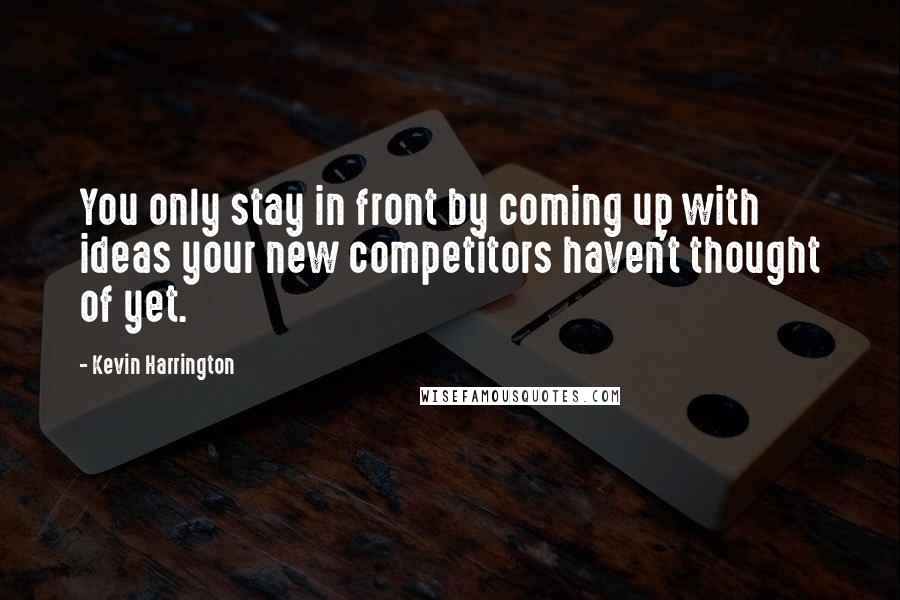 You only stay in front by coming up with ideas your new competitors haven't thought of yet.

- Kevin Harrington

WISEFAMOUSQUOTES.COM